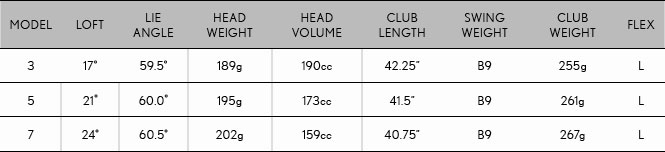 | MODEL | LOFT | LIE ANGLE | HEAD WEIGHT | HEAD VOLUME | CLUB LENGTH | SWING WEIGHT | CLUB WEIGHT | FLEX |
|---|---|---|---|---|---|---|---|---|
| 3 | 17° | 59.5° | 189g | 190cc | 42.25" | B9 | 255g | L |
| 5 | 21° | 60.0° | 195g | 173cc | 41.5" | B9 | 261g | L |
| 7 | 24° | 60.5° | 202g | 159cc | 40.75" | B9 | 267g | L |